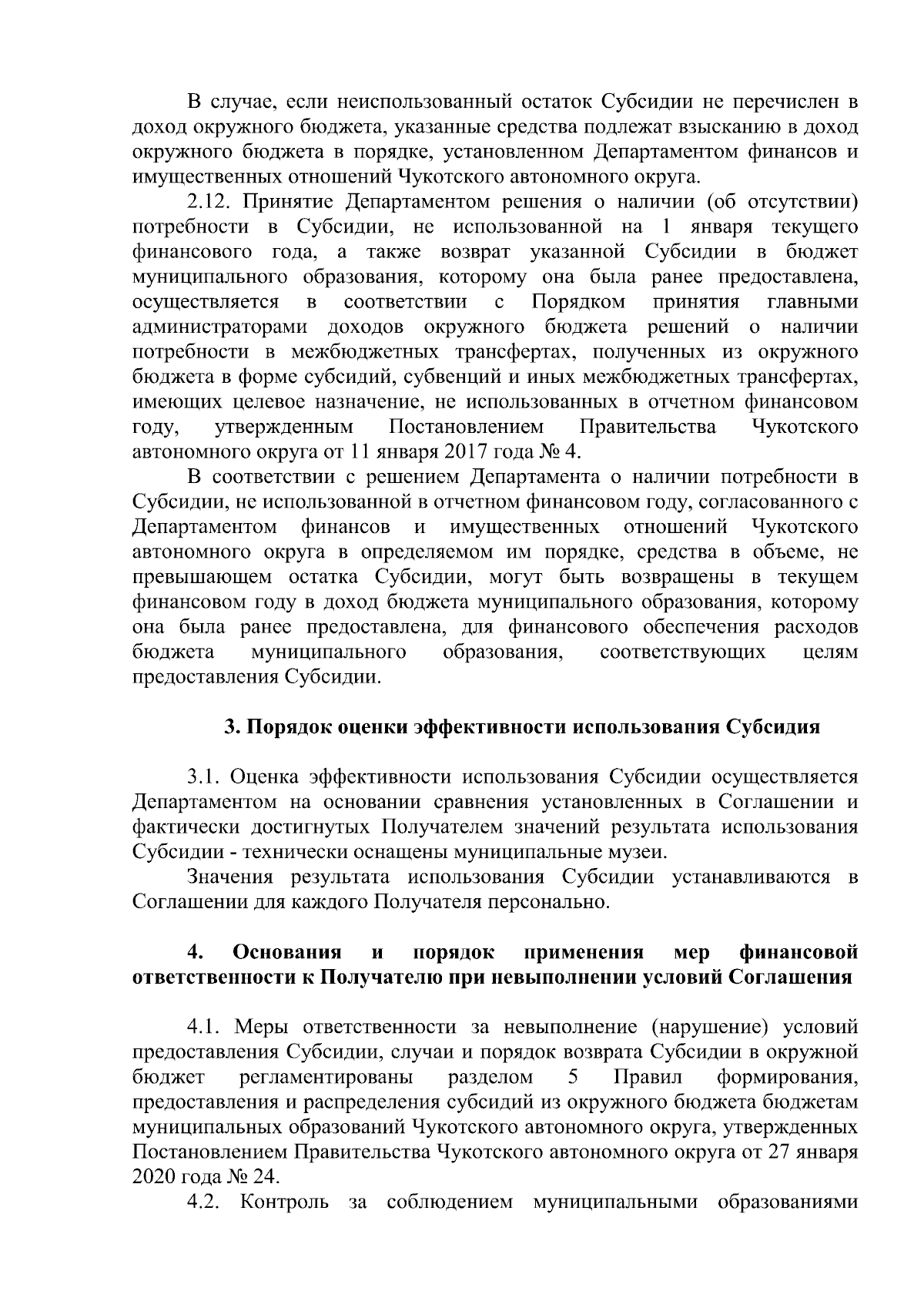 В случае, если неиспользованный остаток Субсидии не перечислен в доход окружного бюджета, указанные средства подлежат взысканию в доход окружного бюджета в порядке, установленном Департаментом финансов и имущественных отношений Чукотского автономного округа.

2.12. Принятие Департаментом решения о наличии (об отсутствии) потребности в Субсидии, не использованной на 1 января текущего финансового года, а также возврат указанной Субсидии в бюджет муниципального образования, которому она была ранее предоставлена, осуществляется в соответствии с Порядком принятия главными администраторами доходов окружного бюджета решений о наличии потребности в межбюджетных трансфертах, полученных из окружного бюджета в форме субсидий, субвенций и иных межбюджетных трансфертах, имеющих целевое назначение, не использованных в отчетном финансовом году, утвержденным Постановлением Правительства Чукотского автономного округа от 11 января 2017 года № 4.

В соответствии с решением Департамента о наличии потребности в Субсидии, не использованной в отчетном финансовом году, согласованного с Департаментом финансов и имущественных отношений Чукотского автономного округа в определяемом им порядке, средства в объеме, не превышающем остатка Субсидии, могут быть возвращены в текущем финансовом году в доход бюджета муниципального образования, которому она была ранее предоставлена, для финансового обеспечения расходов бюджета муниципального образования, соответствующих целям предоставления Субсидии.

3. Порядок оценки эффективности использования Субсидия

3.1. Оценка эффективности использования Субсидии осуществляется Департаментом на основании сравнения установленных в Соглашении и фактически достигнутых Получателем значений результата использования Субсидии - технически оснащены муниципальные музеи.

Значения результата использования Субсидии устанавливаются в Соглашении для каждого Получателя персонально.

4. Основания и порядок применения мер финансовой ответственности к Получателю при невыполнении условий Соглашения

4.1. Меры ответственности за невыполнение (нарушение) условий предоставления Субсидии, случаи и порядок возврата Субсидии в окружной бюджет регламентированы разделом 5 Правил формирования, предоставления и распределения субсидий из окружного бюджета бюджетам муниципальных образований Чукотского автономного округа, утвержденных Постановлением Правительства Чукотского автономного округа от 27 января 2020 года № 24.

4.2. Контроль за соблюдением муниципальными образованиями